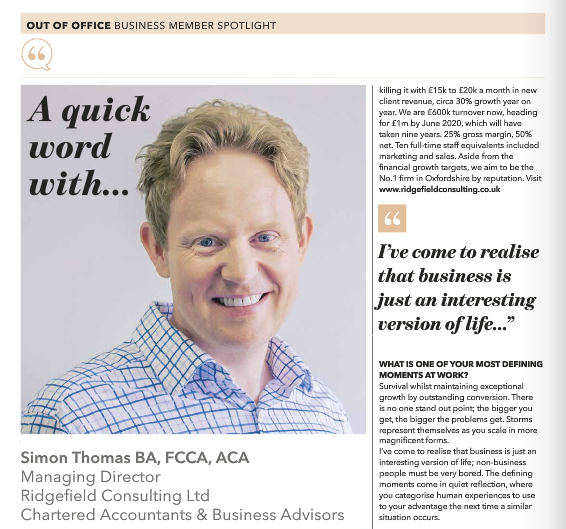 OUT OF OFFICE BUSINESS MEMBER SPOTLIGHT

“

A quick word with...

Simon Thomas BA, FCCA, ACA
Managing Director
Ridgefield Consulting Ltd
Chartered Accountants & Business Advisors

killing it with £15k to £20k a month in new client revenue, circa 30% growth year on year. We are £600k turnover now, heading for £1m by June 2020, which will have taken nine years. 25% gross margin, 50% net. Ten full-time staff equivalents included marketing and sales. Aside from the financial growth targets, we aim to be the No.1 firm in Oxfordshire by reputation. Visit www.ridgefieldconsulting.co.uk

“

I've come to realise that business is just an interesting version of life...”

WHAT IS ONE OF YOUR MOST DEFINING MOMENTS AT WORK?
Survival whilst maintaining exceptional growth by outstanding conversion. There is no one stand out point; the bigger you get, the bigger the problems get. Storms represent themselves as you scale in more magnificent forms.
I've come to realise that business is just an interesting version of life; non-business people must be very bored. The defining moments come in quiet reflection, where you categorise human experiences to use to your advantage the next time a similar situation occurs.